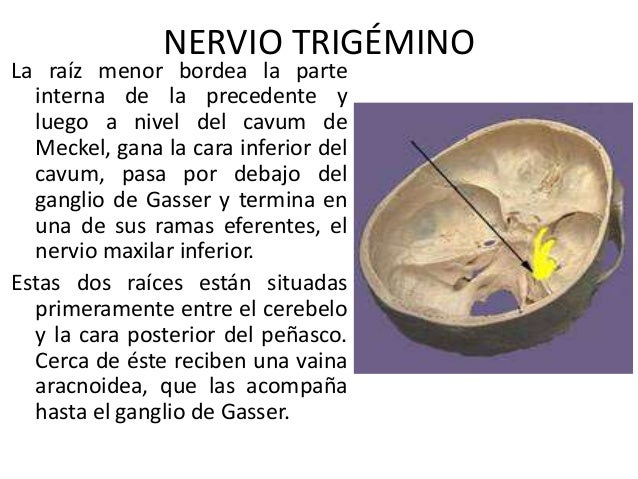 NERVIO TRIGÉMINO

La raíz menor bordea la parte interna de la precedente y luego a nivel del cavum de Meckel, gana la cara inferior del cavum, pasa por debajo del ganglio de Gasser y termina en una de sus ramas eferentes, el nervio maxilar inferior.

Estas dos raíces están situadas primeramente entre el cerebelo y la cara posterior del peñasco. Cerca de éste reciben una vaina aracnoidea, que las acompaña hasta el ganglio de Gasser.